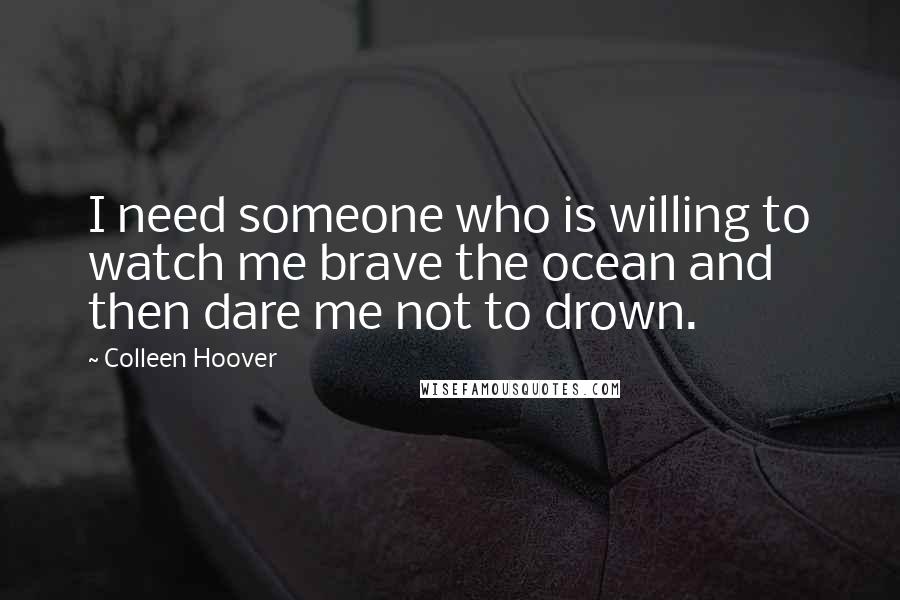 I need someone who is willing to watch me brave the ocean and then dare me not to drown.

~ Colleen Hoover

WISEFAMOUSQUOTES.COM